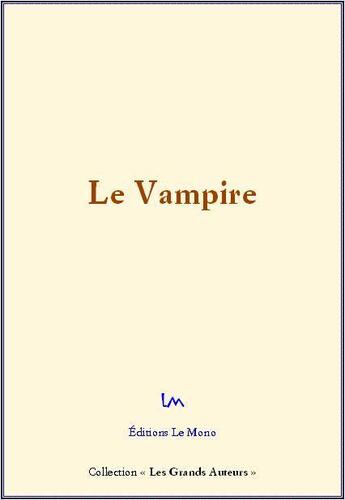 Le Vampire

Lm

Éditions Le Mono

Collection « Les Grands Auteurs »